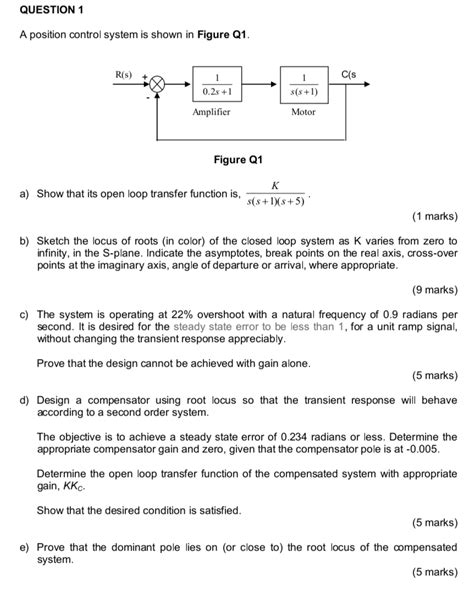 QUESTION 1

A position control system is shown in **Figure Q1**.

R(s) + - $\frac{1}{0.2s+1}$ Amplifier $\frac{1}{s(s+1)}$ Motor C(s

Figure Q1

a) Show that its open loop transfer function is, $\frac{K}{s(s+1)(s+5)}$.

(1 marks)

b) Sketch the locus of roots (in color) of the closed loop system as K varies from zero to infinity, in the S-plane. Indicate the asymptotes, break points on the real axis, cross-over points at the imaginary axis, angle of departure or arrival, where appropriate.

(9 marks)

c) The system is operating at 22% overshoot with a natural frequency of 0.9 radians per second. It is desired for the steady state error to be less than 1, for a unit ramp signal, without changing the transient response appreciably.

Prove that the design cannot be achieved with gain alone.

(5 marks)

d) Design a compensator using root locus so that the transient response will behave according to a second order system.

The objective is to achieve a steady state error of 0.234 radians or less. Determine the appropriate compensator gain and zero, given that the compensator pole is at -0.005.

Determine the open loop transfer function of the compensated system with appropriate gain, $KK_C$.

Show that the desired condition is satisfied.

(5 marks)

e) Prove that the dominant pole lies on (or close to) the root locus of the compensated system.

(5 marks)